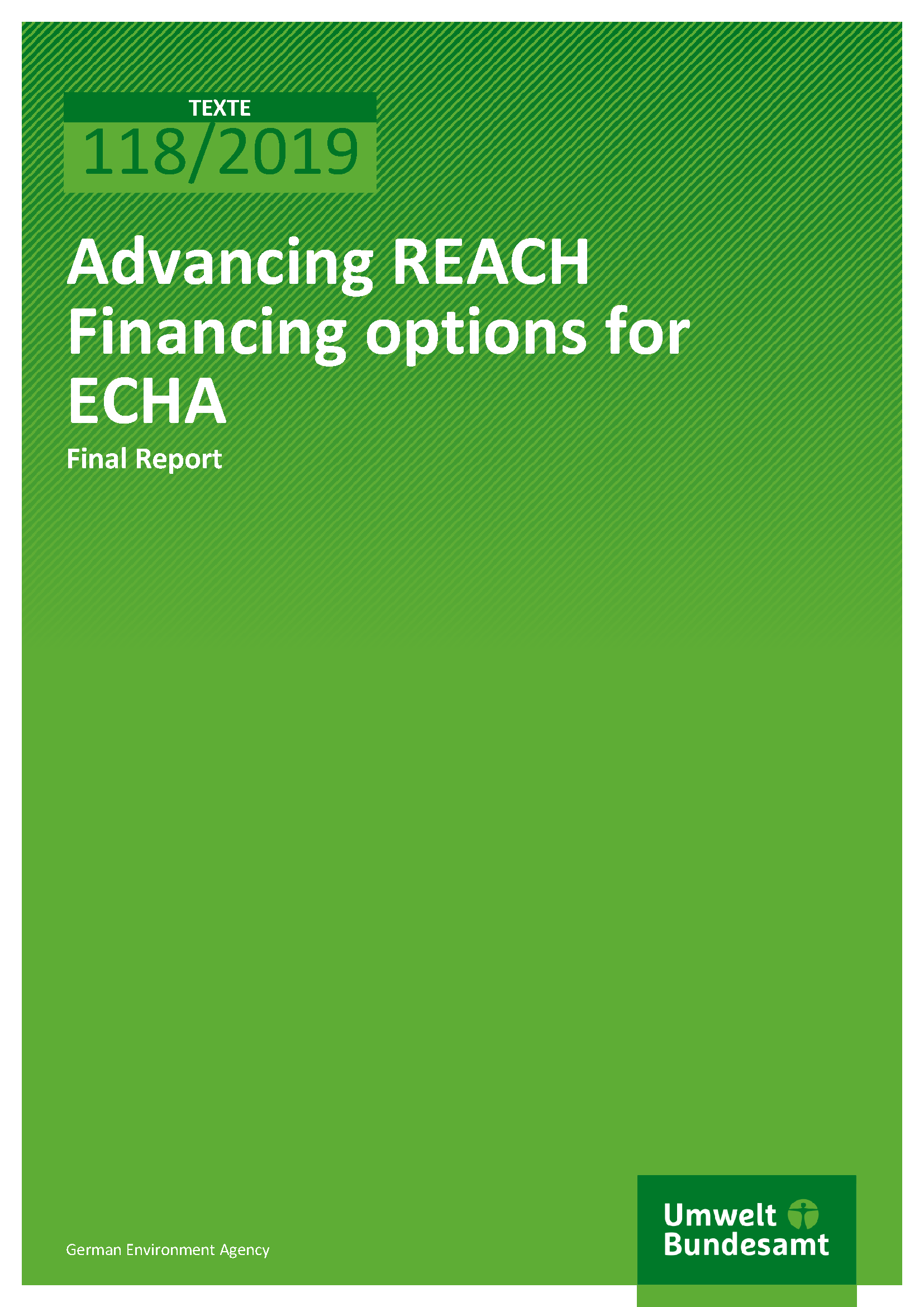 TEXTE
118/2019

Advancing REACH Financing options for ECHA

Final Report

German Environment Agency

Umwelt Bundesamt